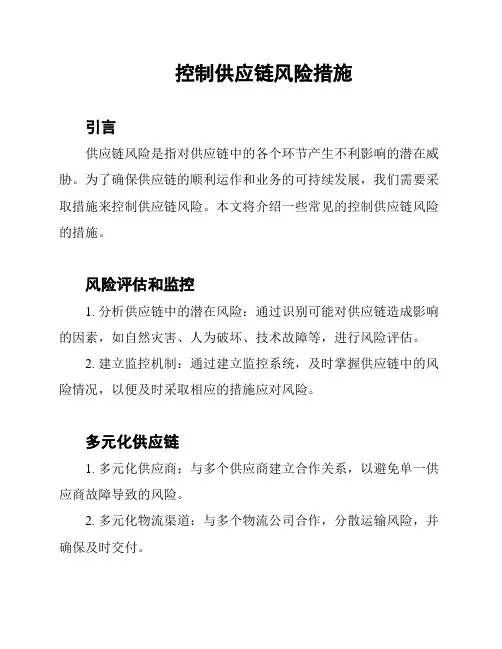 控制供应链风险措施

引言

供应链风险是指对供应链中的各个环节产生不利影响的潜在威胁。为了确保供应链的顺利运作和业务的可持续发展，我们需要采取措施来控制供应链风险。本文将介绍一些常见的控制供应链风险的措施。

风险评估和监控

1. 分析供应链中的潜在风险：通过识别可能对供应链造成影响的因素，如自然灾害、人为破坏、技术故障等，进行风险评估。

2. 建立监控机制：通过建立监控系统，及时掌握供应链中的风险情况，以便及时采取相应的措施应对风险。

多元化供应链

1. 多元化供应商：与多个供应商建立合作关系，以避免单一供应商故障导致的风险。

2. 多元化物流渠道：与多个物流公司合作，分散运输风险，并确保及时交付。